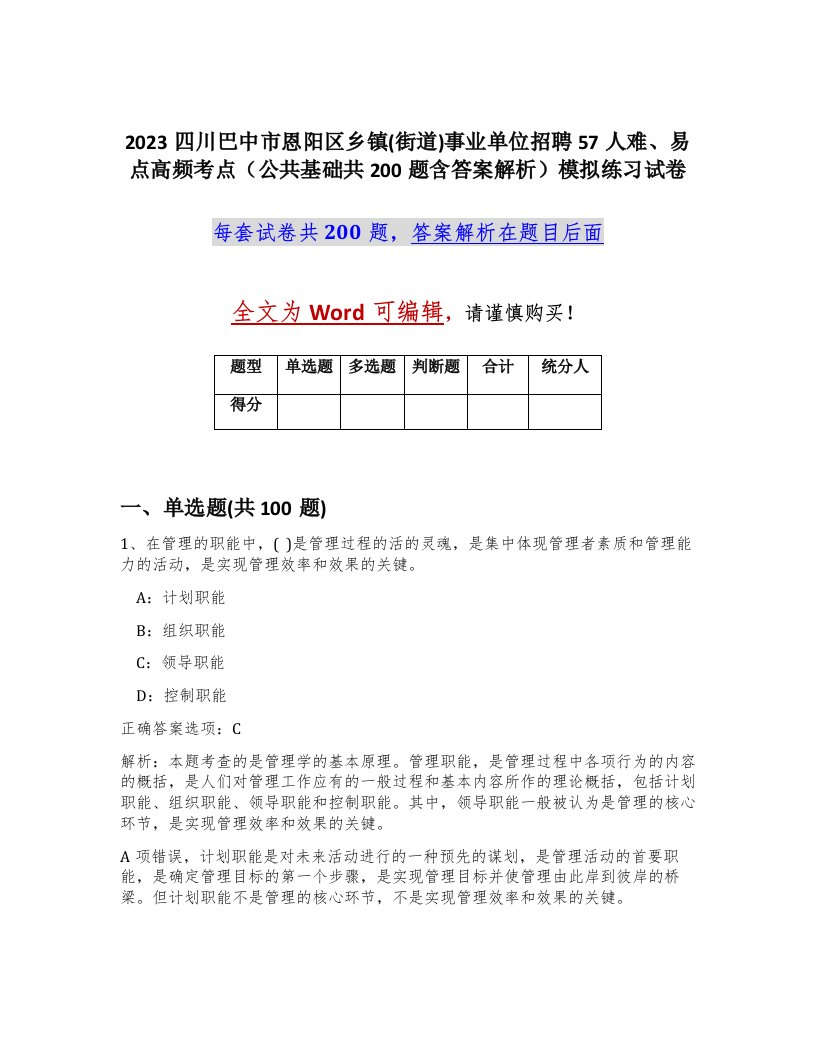 2023 四川巴中市恩阳区乡镇(街道)事业单位招聘 57 人难、易点高频考点（公共基础共 200 题含答案解析）模拟练习试卷

每套试卷共 200 题，答案解析在题目后面

全文为 Word 可编辑，请谨慎购买！

| 题型 | 单选题 | 多选题 | 判断题 | 合计 | 统分人 |
|---|---|---|---|---|---|
| 得分 | | | | | |

一、单选题(共 100 题)

1、在管理的职能中，( )是管理过程的活的灵魂，是集中体现管理者素质和管理能力的活动，是实现管理效率和效果的关键。

A：计划职能

B：组织职能

C：领导职能

D：控制职能

正确答案选项：C

解析：本题考查的是管理学的基本原理。管理职能，是管理过程中各项行为的内容的概括，是人们对管理工作应有的一般过程和基本内容所作的理论概括，包括计划职能、组织职能、领导职能和控制职能。其中，领导职能一般被认为是管理的核心环节，是实现管理效率和效果的关键。

A 项错误，计划职能是对未来活动进行的一种预先的谋划，是管理活动的首要职能，是确定管理目标的第一个步骤，是实现管理目标并使管理由此岸到彼岸的桥梁。但计划职能不是管理的核心环节，不是实现管理效率和效果的关键。